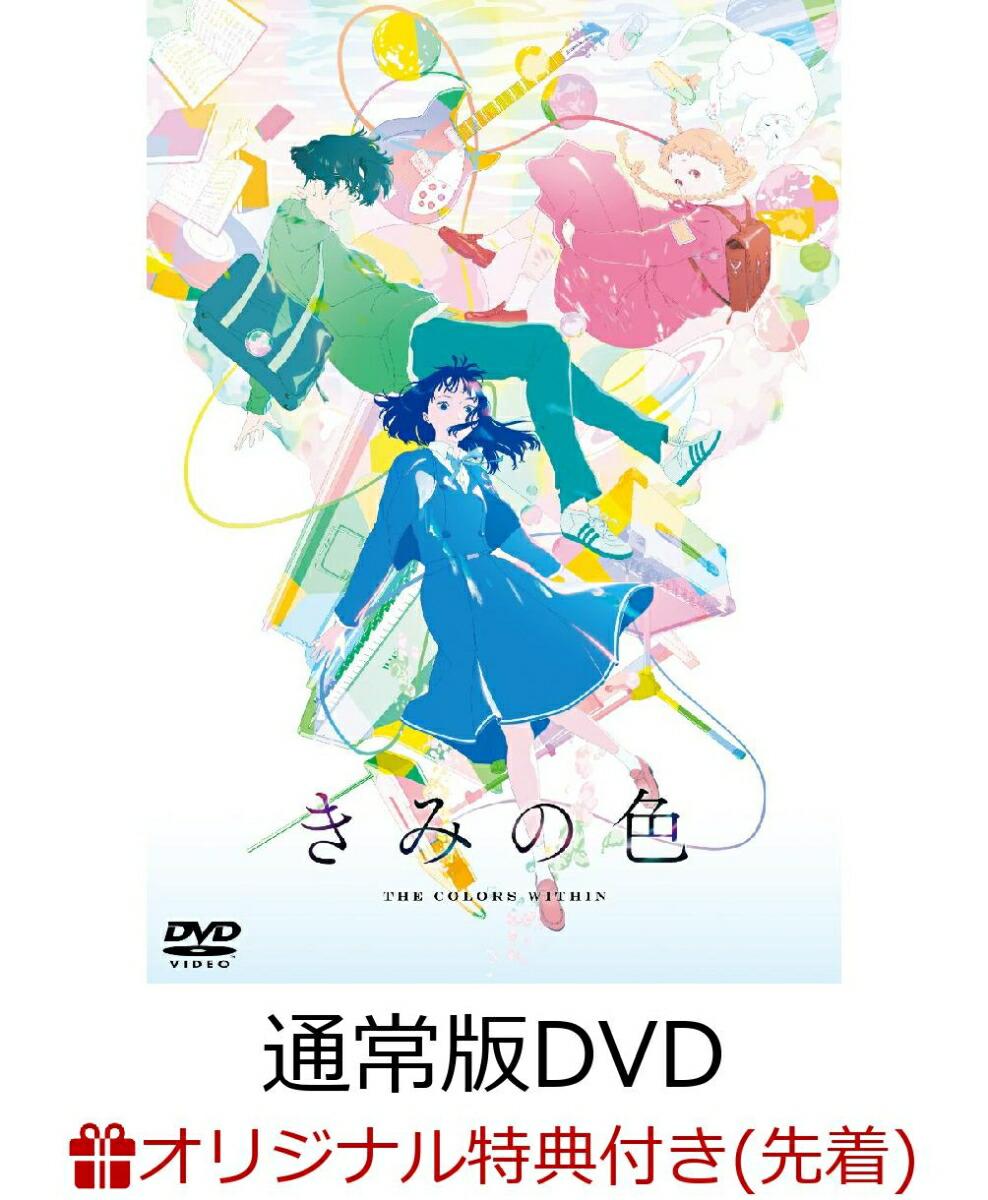 きみの色

THE COLORS WITHIN

DVD VIDEO

通常版DVD

オリジナル特典付き(先着)